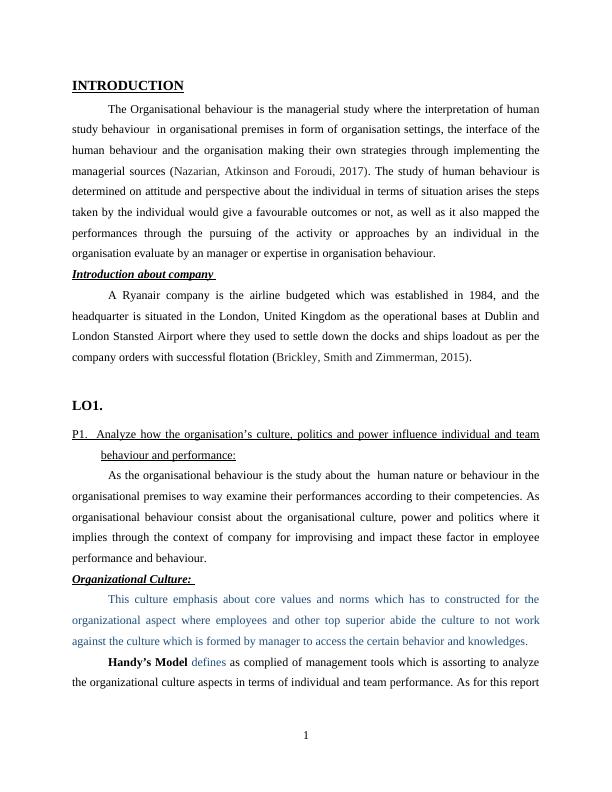 INTRODUCTION

The Organisational behaviour is the managerial study where the interpretation of human study behaviour in organisational premises in form of organisation settings, the interface of the human behaviour and the organisation making their own strategies through implementing the managerial sources (Nazarian, Atkinson and Foroudi, 2017). The study of human behaviour is determined on attitude and perspective about the individual in terms of situation arises the steps taken by the individual would give a favourable outcomes or not, as well as it also mapped the performances through the pursuing of the activity or approaches by an individual in the organisation evaluate by an manager or expertise in organisation behaviour.

Introduction about company

A Ryanair company is the airline budgeted which was established in 1984, and the headquarter is situated in the London, United Kingdom as the operational bases at Dublin and London Stansted Airport where they used to settle down the docks and ships loadout as per the company orders with successful flotation (Brickley, Smith and Zimmerman, 2015).

LO1.

P1. Analyze how the organisation's culture, politics and power influence individual and team behaviour and performance:

As the organisational behaviour is the study about the human nature or behaviour in the organisational premises to way examine their performances according to their competencies. As organisational behaviour consist about the organisational culture, power and politics where it implies through the context of company for improvising and impact these factor in employee performance and behaviour.

Organizational Culture:

This culture emphasis about core values and norms which has to constructed for the organizational aspect where employees and other top superior abide the culture to not work against the culture which is formed by manager to access the certain behavior and knowledges.

Handy's Model defines as complied of management tools which is assorting to analyze the organizational culture aspects in terms of individual and team performance. As for this report

1